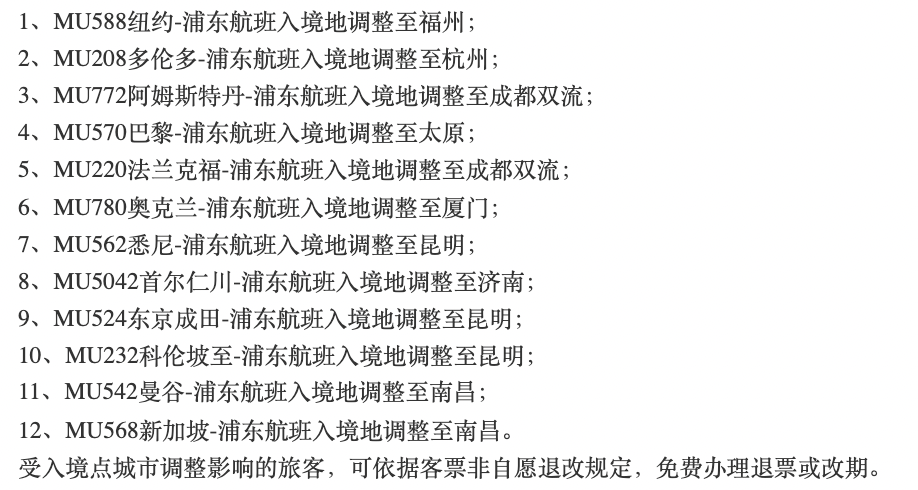 1、MU588纽约-浦东航班入境地调整至福州；
2、MU208多伦多-浦东航班入境地调整至杭州；
3、MU772阿姆斯特丹-浦东航班入境地调整至成都双流；
4、MU570巴黎-浦东航班入境地调整至太原；
5、MU220法兰克福-浦东航班入境地调整至成都双流；
6、MU780奥克兰-浦东航班入境地调整至厦门；
7、MU562悉尼-浦东航班入境地调整至昆明；
8、MU5042首尔仁川-浦东航班入境地调整至济南；
9、MU524东京成田-浦东航班入境地调整至昆明；
10、MU232科伦坡至-浦东航班入境地调整至昆明；
11、MU542曼谷-浦东航班入境地调整至南昌；
12、MU568新加坡-浦东航班入境地调整至南昌。
受入境点城市调整影响的旅客，可依据客票非自愿退改规定，免费办理退票或改期。